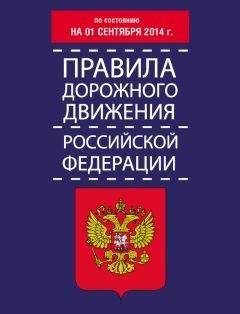 по состоянию
НА 01 СЕНТЯБРЯ 2014 г.

ПРАВИЛА
ДОРОЖНОГО
ДВИЖЕНИЯ

РОССИЙСКОЙ
ФЕДЕРАЦИИ